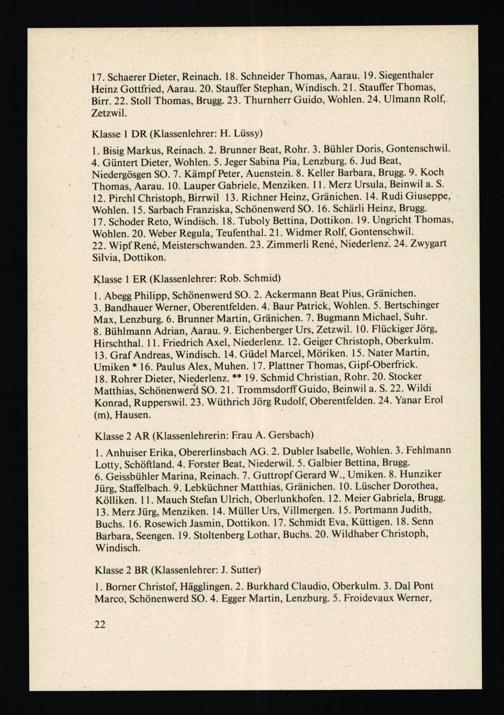 17. Schaerer Dieter, Reinach. 18. Schneider Thomas, Aarau. 19. Siegenthaler Heinz Gottfried, Aarau. 20. Stauffer Stephan, Windisch. 21. Stauffer Thomas, Birr. 22. Stoll Thomas, Brugg. 23. Thurnherr Guido, Wohlen. 24. Ulmann Rolf, Zetzwil.

Klasse 1 DR (Klassenlehrer: H. Lüssy)

1. Bisig Markus, Reinach. 2. Brunner Beat, Rohr. 3. Bühler Doris, Gontenschwil. 4. Güntert Dieter, Wohlen. 5. Jeger Sabina Pia, Lenzburg. 6. Jud Beat, Niedergösgen SO. 7. Kämpf Peter, Auenstein. 8. Keller Barbara, Brugg. 9. Koch Thomas, Aarau. 10. Lauper Gabriele, Menziken. 11. Merz Ursula, Beinwil a. S. 12. Pirchl Christoph, Birrwil 13. Richner Heinz, Gränichen. 14. Rudi Giuseppe, Wohlen. 15. Sarbach Franziska, Schönenwerd SO. 16. Schärli Heinz, Brugg. 17. Schoder Reto, Windisch. 18. Tuboly Bettina, Dottikon. 19. Ungricht Thomas, Wohlen. 20. Weber Regula, Teufenthal. 21. Widmer Rolf, Gontenschwil. 22. Wipf René, Meisterschwanden. 23. Zimmerli René, Niederlenz. 24. Zwygart Silvia, Dottikon.

Klasse 1 ER (Klassenlehrer: Rob. Schmid)

1. Abegg Philipp, Schönenwerd SO. 2. Ackermann Beat Pius, Gränichen. 3. Bandhauer Werner, Oberentfelden. 4. Baur Patrick, Wohlen. 5. Bertschinger Max, Lenzburg. 6. Brunner Martin, Gränichen. 7. Bugmann Michael, Suhr. 8. Bühlmann Adrian, Aarau. 9. Eichenberger Urs, Zetzwil. 10. Flückiger Jörg, Hirschthal. 11. Friedrich Axel, Niederlenz. 12. Geiger Christoph, Oberkulm. 13. Graf Andreas, Windisch. 14. Güdel Marcel, Möriken. 15. Nater Martin, Umiken * 16. Paulus Alex, Muhen. 17. Plattner Thomas, Gipf-Oberfrick. 18. Rohrer Dieter, Niederlenz. ** 19. Schmid Christian, Rohr. 20. Stocker Matthias, Schönenwerd SO. 21. Trommsdorff Guido, Beinwil a. S. 22. Wildi Konrad, Rupperswil. 23. Wüthrich Jörg Rudolf, Oberentfelden. 24. Yanar Erol (m), Hausen.

Klasse 2 AR (Klassenlehrerin: Frau A. Gersbach)

1. Anhuiser Erika, Obererlinsbach AG. 2. Dubler Isabelle, Wohlen. 3. Fehlmann Lotty, Schöftland. 4. Forster Beat, Niederwil. 5. Galbier Bettina, Brugg. 6. Geissbühler Marina, Reinach. 7. Guttropf Gerard W., Umiken. 8. Hunziker Jürg, Staffelbach. 9. Lebküchner Matthias, Gränichen. 10. Lüscher Dorothea, Kölliken. 11. Mauch Stefan Ulrich, Oberlunkhofen. 12. Meier Gabriela, Brugg. 13. Merz Jürg, Menziken. 14. Müller Urs, Villmergen. 15. Portmann Judith, Buchs. 16. Rosewich Jasmin, Dottikon. 17. Schmidt Eva, Küttigen. 18. Senn Barbara, Seengen. 19. Stoltenberg Lothar, Buchs. 20. Wildhaber Christoph, Windisch.

Klasse 2 BR (Klassenlehrer: J. Sutter)

1. Borner Christof, Hägglingen. 2. Burkhard Claudio, Oberkulm. 3. Dal Pont Marco, Schönenwerd SO. 4. Egger Martin, Lenzburg. 5. Froidevaux Werner,

22